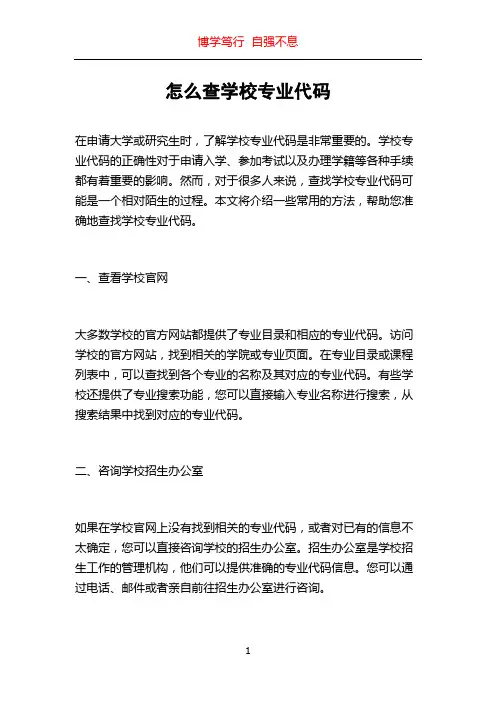 博学笃行 自强不息

怎么查学校专业代码

在申请大学或研究生时，了解学校专业代码是非常重要的。学校专业代码的正确性对于申请入学、参加考试以及办理学籍等各种手续都有着重要的影响。然而，对于很多人来说，查找学校专业代码可能是一个相对陌生的过程。本文将介绍一些常用的方法，帮助您准确地查找学校专业代码。

一、查看学校官网

大多数学校的官方网站都提供了专业目录和相应的专业代码。访问学校的官方网站，找到相关的学院或专业页面。在专业目录或课程列表中，可以查找到各个专业的名称及其对应的专业代码。有些学校还提供了专业搜索功能，您可以直接输入专业名称进行搜索，从搜索结果中找到对应的专业代码。

二、咨询学校招生办公室

如果在学校官网上没有找到相关的专业代码，或者对已有的信息不太确定，您可以直接咨询学校的招生办公室。招生办公室是学校招生工作的管理机构，他们可以提供准确的专业代码信息。您可以通过电话、邮件或者亲自前往招生办公室进行咨询。

1